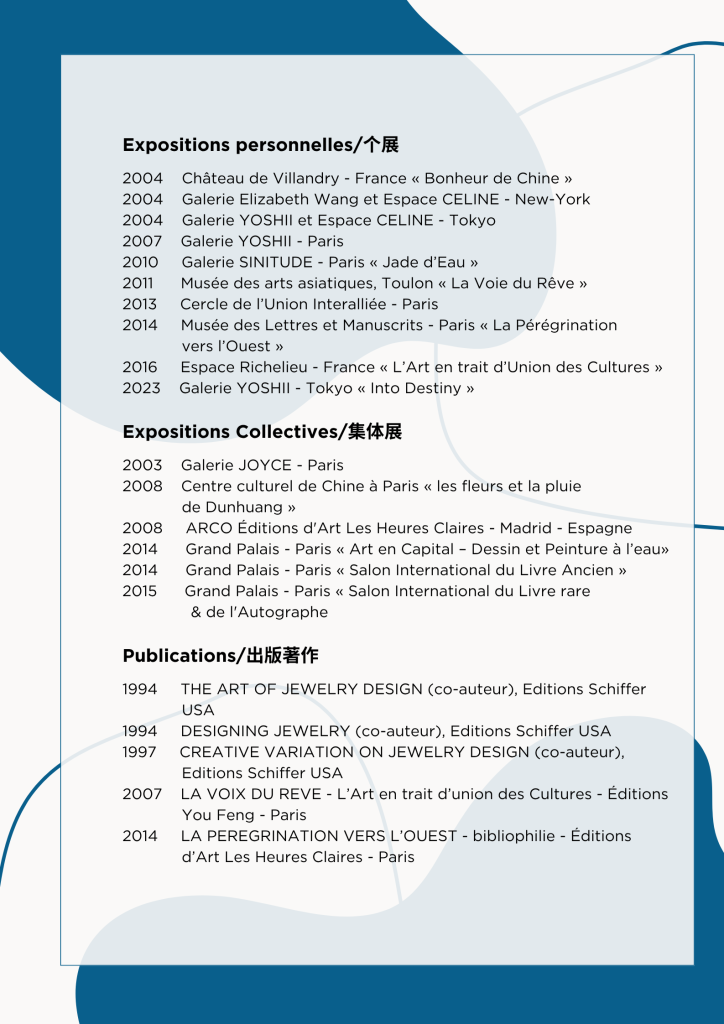 Expositions personnelles/个展

2004 Château de Villandry - France « Bonheur de Chine »
2004 Galerie Elizabeth Wang et Espace CELINE - New-York
2004 Galerie YOSHII et Espace CELINE - Tokyo
2007 Galerie YOSHII - Paris
2010 Galerie SINITUDE - Paris « Jade d'Eau »
2011 Musée des arts asiatiques, Toulon « La Voie du Rêve »
2013 Cercle de l'Union Interalliée - Paris
2014 Musée des Lettres et Manuscrits - Paris « La Pérégrination vers l'Ouest »
2016 Espace Richelieu - France « L'Art en trait d'Union des Cultures »
2023 Galerie YOSHII - Tokyo « Into Destiny »

Expositions Collectives/集体展

2003 Galerie JOYCE - Paris
2008 Centre culturel de Chine à Paris « les fleurs et la pluie de Dunhuang »
2008 ARCO Éditions d'Art Les Heures Claires - Madrid - Espagne
2014 Grand Palais - Paris « Art en Capital – Dessin et Peinture à l'eau»
2014 Grand Palais - Paris « Salon International du Livre Ancien »
2015 Grand Palais - Paris « Salon International du Livre rare & de l'Autographe

Publications/出版著作

1994 THE ART OF JEWELRY DESIGN (co-auteur), Editions Schiffer USA
1994 DESIGNING JEWELRY (co-auteur), Editions Schiffer USA
1997 CREATIVE VARIATION ON JEWELRY DESIGN (co-auteur), Editions Schiffer USA
2007 LA VOIX DU REVE - L'Art en trait d'union des Cultures - Éditions You Feng - Paris
2014 LA PEREGRINATION VERS L'OUEST - bibliophilie - Éditions d'Art Les Heures Claires - Paris